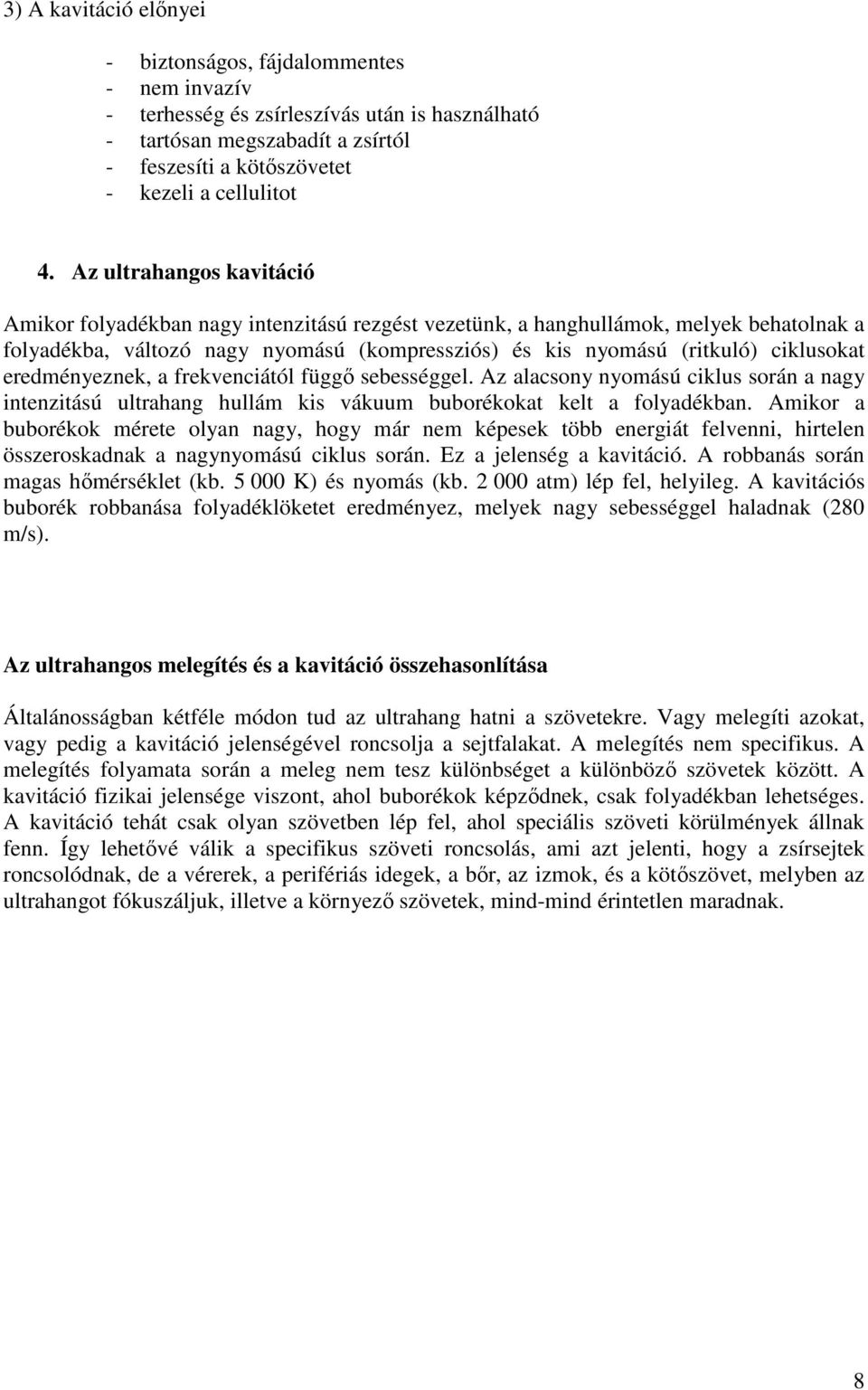 3) A kavitáció előnyei

- biztonságos, fájdalommentes
- nem invazív
- terhesség és zsírleszívás után is használható
- tartósan megszabadít a zsírtól
- feszesíti a kötőszövetet
- kezeli a cellulitot

4. Az ultrahangos kavitáció

Amikor folyadékban nagy intenzitású rezgést vezetünk, a hanghullámok, melyek behatolnak a folyadékba, változó nagy nyomású (kompressziós) és kis nyomású (ritkuló) ciklusokat eredményeznek, a frekvenciától függő sebességgel. Az alacsony nyomású ciklus során a nagy intenzitású ultrahang hullám kis vákuum buborékokat kelt a folyadékban. Amikor a buborékok mérete olyan nagy, hogy már nem képesek több energiát felvenni, hirtelen összeroskadnak a nagynyomású ciklus során. Ez a jelenség a kavitáció. A robbanás során magas hőmérséklet (kb. 5 000 K) és nyomás (kb. 2 000 atm) lép fel, helyileg. A kavitációs buborék robbanása folyadéklöketet eredményez, melyek nagy sebességgel haladnak (280 m/s).

Az ultrahangos melegítés és a kavitáció összehasonlítása

Általánosságban kétféle módon tud az ultrahang hatni a szövetekre. Vagy melegíti azokat, vagy pedig a kavitáció jelenségével roncsolja a sejtfalakat. A melegítés nem specifikus. A melegítés folyamata során a meleg nem tesz különbséget a különböző szövetek között. A kavitáció fizikai jelensége viszont, ahol buborékok képződnek, csak folyadékban lehetséges. A kavitáció tehát csak olyan szövetben lép fel, ahol speciális szöveti körülmények állnak fenn. Így lehetővé válik a specifikus szöveti roncsolás, ami azt jelenti, hogy a zsírsejtek roncsolódnak, de a vérerek, a perifériás idegek, a bőr, az izmok, és a kötőszövet, melyben az ultrahangot fókuszáljuk, illetve a környező szövetek, mind-mind érintetlen maradnak.

8